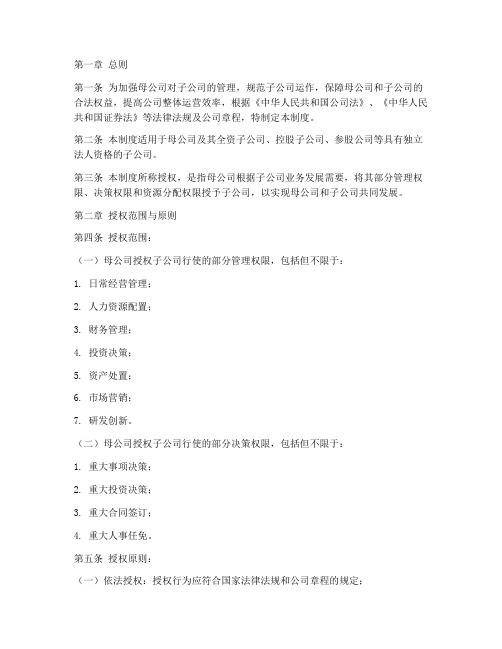 第一章 总则

第一条 为加强母公司对子公司的管理，规范子公司运作，保障母公司和子公司的合法权益，提高公司整体运营效率，根据《中华人民共和国公司法》、《中华人民共和国证券法》等法律法规及公司章程，特制定本制度。

第二条 本制度适用于母公司及其全资子公司、控股子公司、参股公司等具有独立法人资格的子公司。

第三条 本制度所称授权，是指母公司根据子公司业务发展需要，将其部分管理权限、决策权限和资源分配权限授予子公司，以实现母公司和子公司共同发展。

第二章 授权范围与原则

第四条 授权范围：

（一）母公司授权子公司行使的部分管理权限，包括但不限于：

1. 日常经营管理；

2. 人力资源配置；

3. 财务管理；

4. 投资决策；

5. 资产处置；

6. 市场营销；

7. 研发创新。

（二）母公司授权子公司行使的部分决策权限，包括但不限于：

1. 重大事项决策；

2. 重大投资决策；

3. 重大合同签订；

4. 重大人事任免。

第五条 授权原则：

（一）依法授权：授权行为应符合国家法律法规和公司章程的规定；